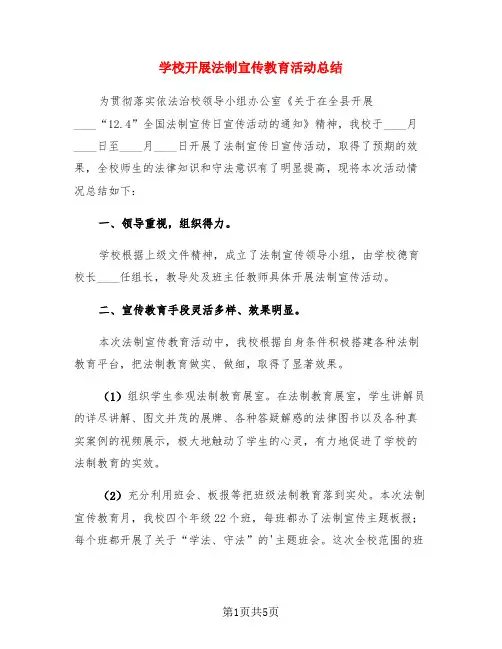 学校开展法制宣传教育活动总结

为贯彻落实依法治校领导小组办公室《关于在全县开展____“12.4”全国法制宣传日宣传活动的通知》精神，我校于____月____日至____月____日开展了法制宣传日宣传活动，取得了预期的效果，全校师生的法律知识和守法意识有了明显提高，现将本次活动情况总结如下：

一、领导重视，组织得力。

学校根据上级文件精神，成立了法制宣传领导小组，由学校德育校长____任组长，教导处及班主任教师具体开展法制宣传活动。

二、宣传教育手段灵活多样、效果明显。

本次法制宣传教育活动中，我校根据自身条件积极搭建各种法制教育平台，把法制教育做实、做细，取得了显著效果。

（1）组织学生参观法制教育展室。在法制教育展室，学生讲解员的详尽讲解、图文并茂的展牌、各种答疑解惑的法律图书以及各种真实案例的视频展示，极大地触动了学生的心灵，有力地促进了学校的法制教育的实效。

（2）充分利用班会、板报等把班级法制教育落到实处。本次法制宣传教育月，我校四个年级22个班，每班都办了法制宣传主题板报；每个班都开展了关于“学法、守法”的'主题班会。这次全校范围的班

第1页共5页